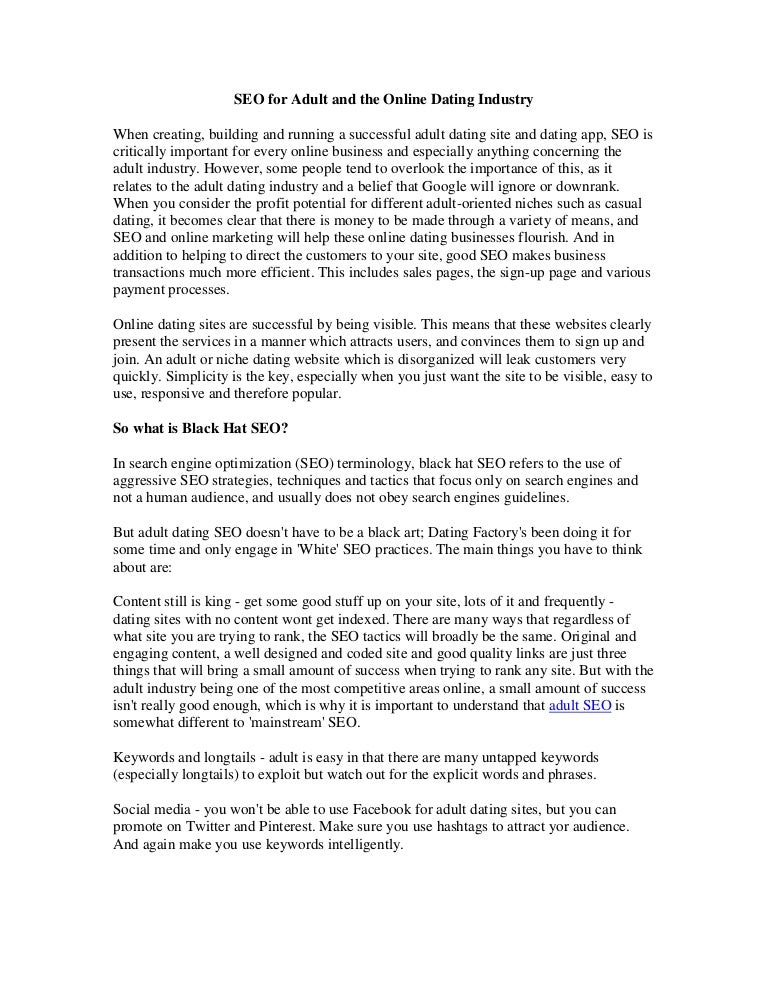 SEO for Adult and the Online Dating Industry

When creating, building and running a successful adult dating site and dating app, SEO is critically important for every online business and especially anything concerning the adult industry. However, some people tend to overlook the importance of this, as it relates to the adult dating industry and a belief that Google will ignore or downrank. When you consider the profit potential for different adult-oriented niches such as casual dating, it becomes clear that there is money to be made through a variety of means, and SEO and online marketing will help these online dating businesses flourish. And in addition to helping to direct the customers to your site, good SEO makes business transactions much more efficient. This includes sales pages, the sign-up page and various payment processes.

Online dating sites are successful by being visible. This means that these websites clearly present the services in a manner which attracts users, and convinces them to sign up and join. An adult or niche dating website which is disorganized will leak customers very quickly. Simplicity is the key, especially when you just want the site to be visible, easy to use, responsive and therefore popular.

So what is Black Hat SEO?

In search engine optimization (SEO) terminology, black hat SEO refers to the use of aggressive SEO strategies, techniques and tactics that focus only on search engines and not a human audience, and usually does not obey search engines guidelines.

But adult dating SEO doesn't have to be a black art; Dating Factory's been doing it for some time and only engage in 'White' SEO practices. The main things you have to think about are:

Content still is king - get some good stuff up on your site, lots of it and frequently - dating sites with no content wont get indexed. There are many ways that regardless of what site you are trying to rank, the SEO tactics will broadly be the same. Original and engaging content, a well designed and coded site and good quality links are just three things that will bring a small amount of success when trying to rank any site. But with the adult industry being one of the most competitive areas online, a small amount of success isn't really good enough, which is why it is important to understand that adult SEO is somewhat different to 'mainstream' SEO.

Keywords and longtails - adult is easy in that there are many untapped keywords (especially longtails) to exploit but watch out for the explicit words and phrases.

Social media - you won't be able to use Facebook for adult dating sites, but you can promote on Twitter and Pinterest. Make sure you use hashtags to attract yor audience. And again make you use keywords intelligently.